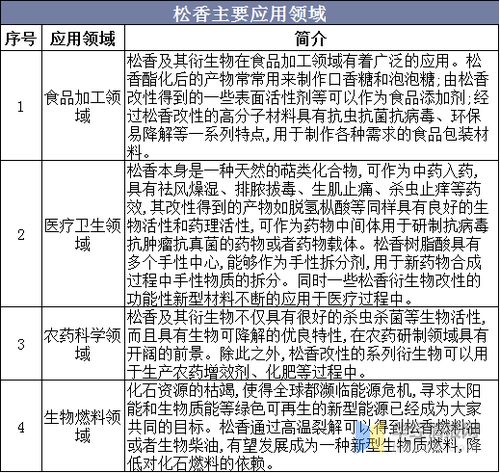 松香主要应用领域

| 序号 | 应用领域 | 简介 |
|---|---|---|
| 1 | 食品加工领域 | 松香及其衍生物在食品加工领域有着广泛的应用。松香酯化后的产物常常用来制作口香糖和泡泡糖;由松香改性得到的一些表面活性剂等可以作为食品添加剂;经过松香改性的高分子材料具有抗虫抗菌抗病毒、环保易降解等一系列特点,用于制作各种需求的食品包装材料。 |
| 2 | 医疗卫生领域 | 松香本身是一种天然的萜类化合物,可作为中药入药,具有祛风燥湿、排脓拔毒、生肌止痛、杀虫止痒等药效,其改性得到的产物如脱氢枞酸等同样具有良好的生物活性和药理活性,可作为药物中间体用于研制抗病毒抗肿瘤抗真菌的药物或者药物载体。松香树脂酸具有多个手性中心,能够作为手性拆分剂,用于新药物合成过程中手性物质的拆分。同时一些松香衍生物改性的功能性新型材料不断的应用于医疗过程中。 |
| 3 | 农药科学领域 | 松香及其衍生物不仅具有很好的杀虫杀菌等生物活性,而且具有生物可降解的优良特性,在农药研制领域具有开阔的前景。除此之外,松香改性的系列衍生物可以用于生产农药增效剂、化肥等过程中。 |
| 4 | 生物燃料领域 | 化石资源的枯竭,使得全球都濒临能源危机,寻求太阳能和生物质能等绿色可再生的新型能源已经成为大家共同的目标。松香通过高温裂解可以得到松香燃料油或者生物柴油,有望发展成为一种新型生物质燃料,降低对化石燃料的依赖。 |